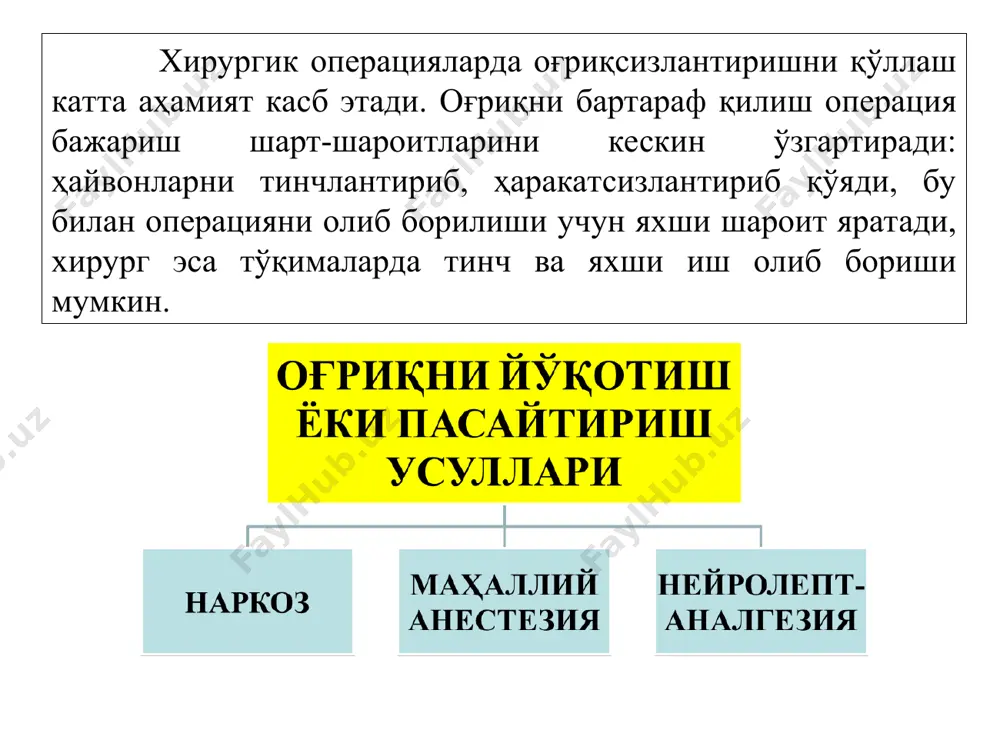 Хирургик операцияларда оғриқсизлантиришни қўллаш катта аҳамият касб этади. Оғриқни бартараф қилиш операция бажариш шарт-шароитларини кескин ўзгартиради: ҳайвонларни тинчлантириб, ҳаракатсизлантириб қўяди, бу билан операцияни олиб борилиши учун яхши шароит яратади, хирург эса тўқималарда тинч ва яхши иш олиб бориши мумкин.

ОҒРИҚНИ ЙЎҚОТИШ ЁКИ ПАСАЙТИРИШ УСУЛЛАРИ

НАРКОЗ

МАҲАЛЛИЙ АНЕСТЕЗИЯ

НЕЙРОЛЕПТ-АНАЛГЕЗИЯ

FaylHub.uz